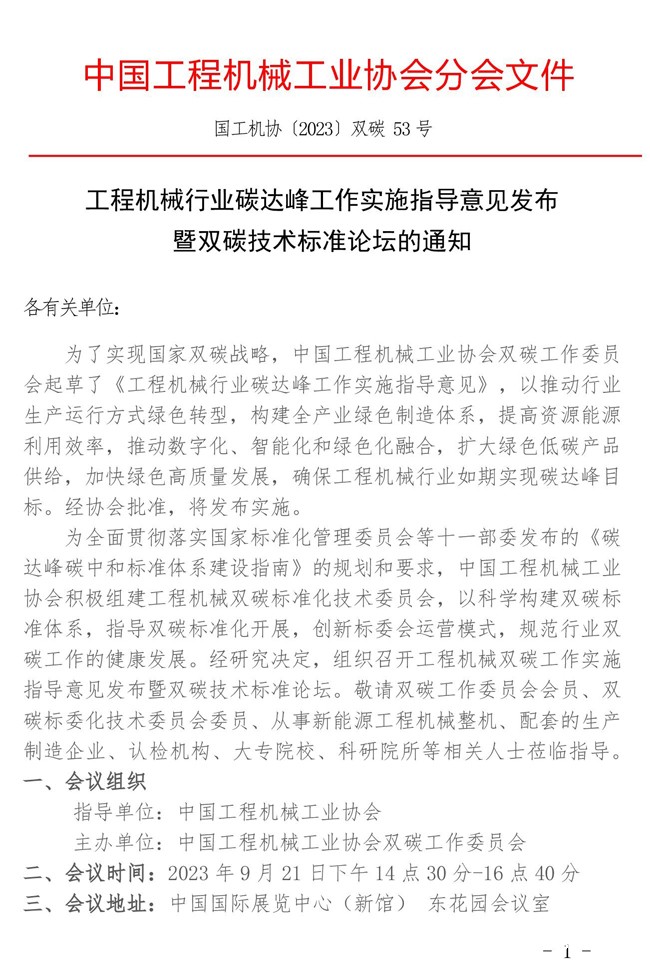 中国工程机械工业协会分会文件

国工机协〔2023〕双碳 53 号

工程机械行业碳达峰工作实施指导意见发布暨双碳技术标准论坛的通知

各有关单位：

为了实现国家双碳战略，中国工程机械工业协会双碳工作委员会起草了《工程机械行业碳达峰工作实施指导意见》，以推动行业生产运行方式绿色转型，构建全产业绿色制造体系，提高资源能源利用效率，推动数字化、智能化和绿色化融合，扩大绿色低碳产品供给，加快绿色高质量发展，确保工程机械行业如期实现碳达峰目标。经协会批准，将发布实施。

为全面贯彻落实国家标准化管理委员会等十一部委发布的《碳达峰碳中和标准体系建设指南》的规划和要求，中国工程机械工业协会积极组建工程机械双碳标准化技术委员会，以科学构建双碳标准体系，指导双碳标准化开展，创新标委会运营模式，规范行业双碳工作的健康发展。经研究决定，组织召开工程机械双碳工作实施指导意见发布暨双碳技术标准论坛。敬请双碳工作委员会会员、双碳标委化技术委员会委员、从事新能源工程机械整机、配套的生产制造企业、认检机构、大专院校、科研院所等相关人士莅临指导。

一、会议组织

指导单位：中国工程机械工业协会

主办单位：中国工程机械工业协会双碳工作委员会

二、会议时间：2023 年 9 月 21 日下午 14 点 30 分-16 点 40 分

三、会议地址：中国国际展览中心（新馆） 东花园会议室

- 1 -